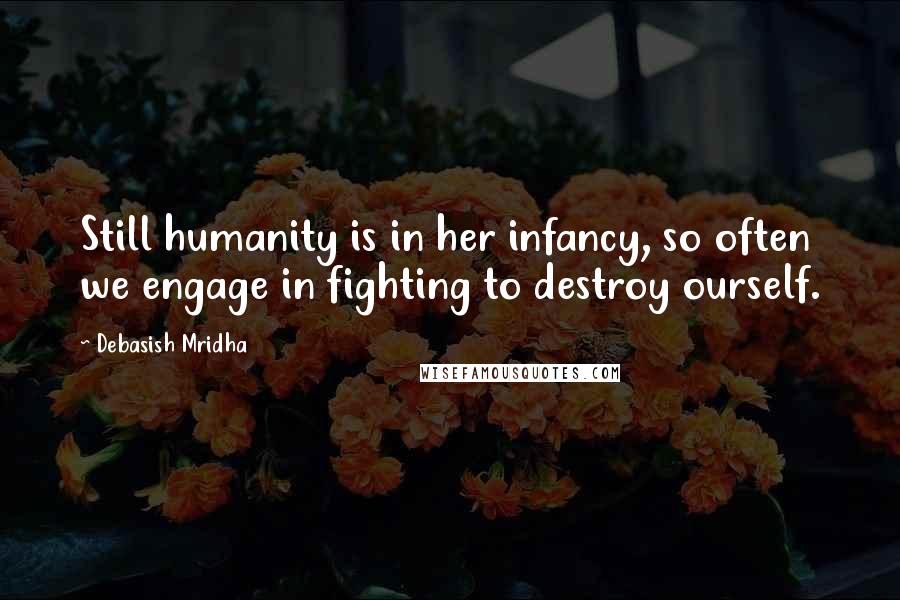 Still humanity is in her infancy, so often we engage in fighting to destroy ourself.

- Debasish Mridha

WISEFAMOUSQUOTES.COM